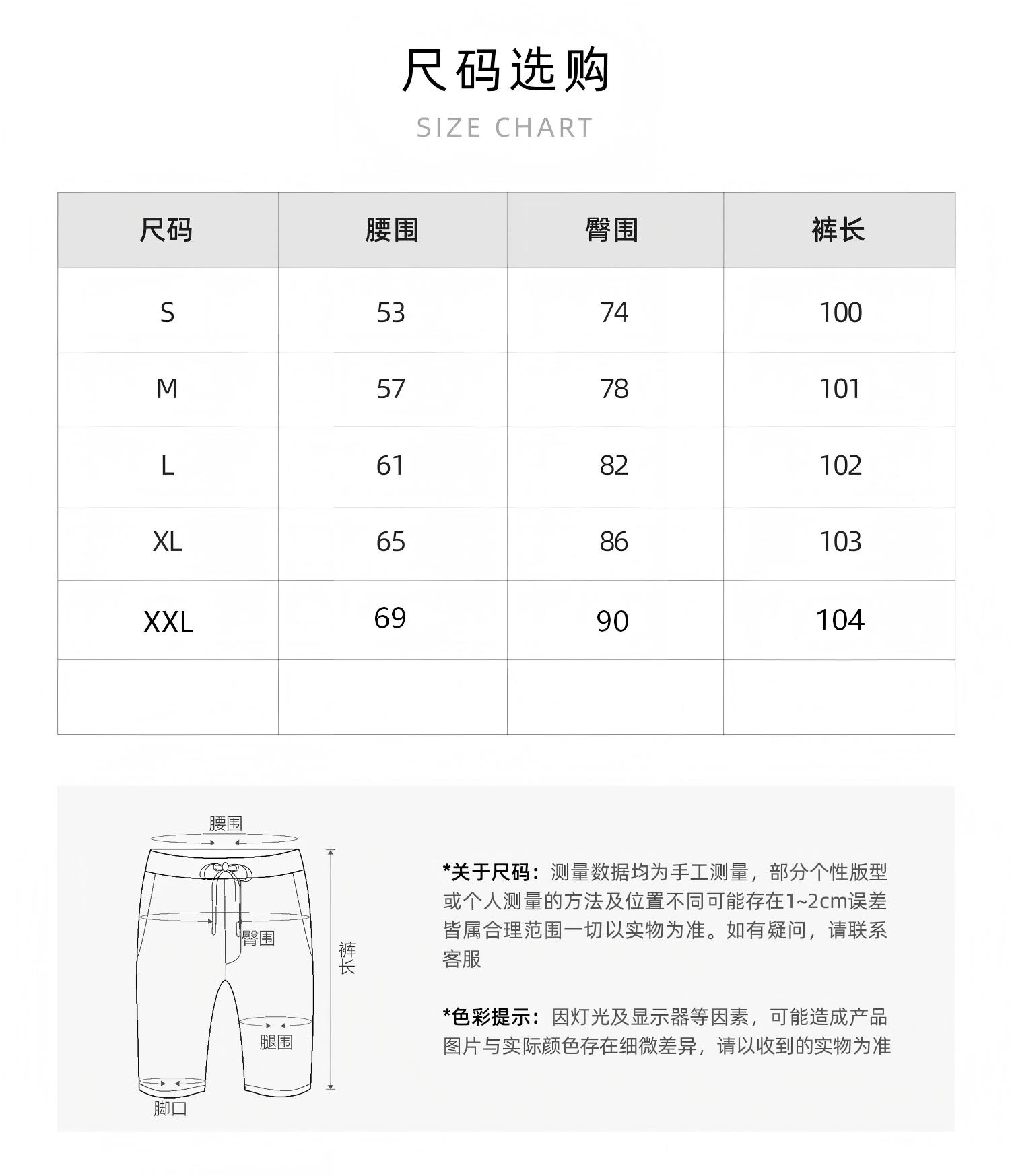 尺码选购

SIZE CHART

| 尺码 | 腰围 | 臀围 | 裤长 |
|---|---|---|---|
| S | 53 | 74 | 100 |
| M | 57 | 78 | 101 |
| L | 61 | 82 | 102 |
| XL | 65 | 86 | 103 |
| XXL | 69 | 90 | 104 |
| | | | |

腰围

臀围

裤长

腿围

脚口

*关于尺码：测量数据均为手工测量，部分个性版型或个人测量的方法及位置不同可能存在1~2cm误差皆属合理范围一切以实物为准。如有疑问，请联系客服

*色彩提示：因灯光及显示器等因素，可能造成产品图片与实际颜色存在细微差异，请以收到的实物为准